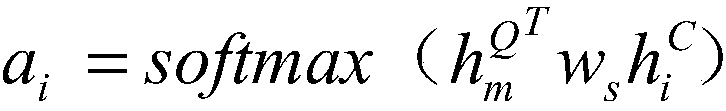 $a_i = softmax（h_m^{Q^T} w_s h_i^C）$